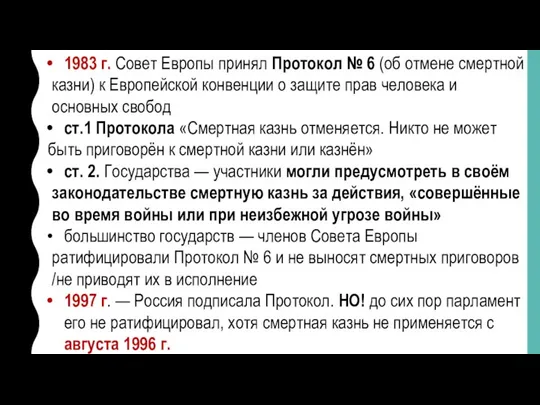 • 1983 г. Совет Европы принял Протокол № 6 (об отмене смертной казни) к Европейской конвенции о защите прав человека и основных свобод

• ст.1 Протокола «Смертная казнь отменяется. Никто не может быть приговорён к смертной казни или казнён»

• ст. 2. Государства — участники могли предусмотреть в своём законодательстве смертную казнь за действия, «совершённые во время войны или при неизбежной угрозе войны»

• большинство государств — членов Совета Европы ратифицировали Протокол № 6 и не выносят смертных приговоров /не приводят их в исполнение

• 1997 г. — Россия подписала Протокол. НО! до сих пор парламент его не ратифицировал, хотя смертная казнь не применяется с августа 1996 г.